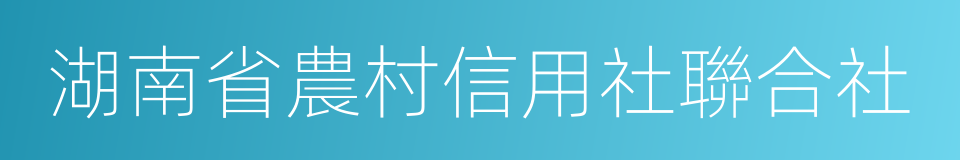 湖南省農村信用社聯合社